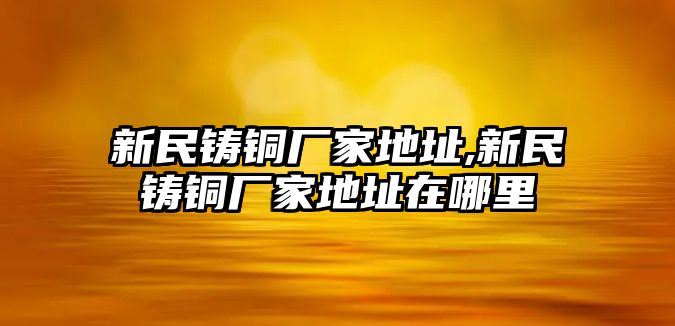 新民铸铜厂家地址,新民铸铜厂家地址在哪里